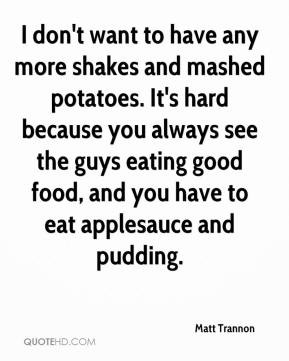 I don't want to have any more shakes and mashed potatoes. It's hard because you always see the guys eating good food, and you have to eat applesauce and pudding.

Matt Trannon

QUOTEHD.COM